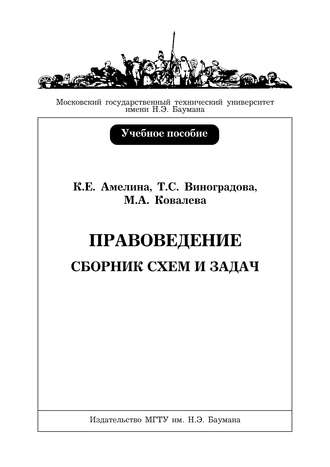 Московский государственный технический университет имени Н.Э. Баумана

Учебное пособие

К.Е. Амелина, Т.С. Виноградова, М.А. Ковалева

ПРАВОВЕДЕНИЕ

СБОРНИК СХЕМ И ЗАДАЧ

Издательство МГТУ им. Н.Э. Баумана